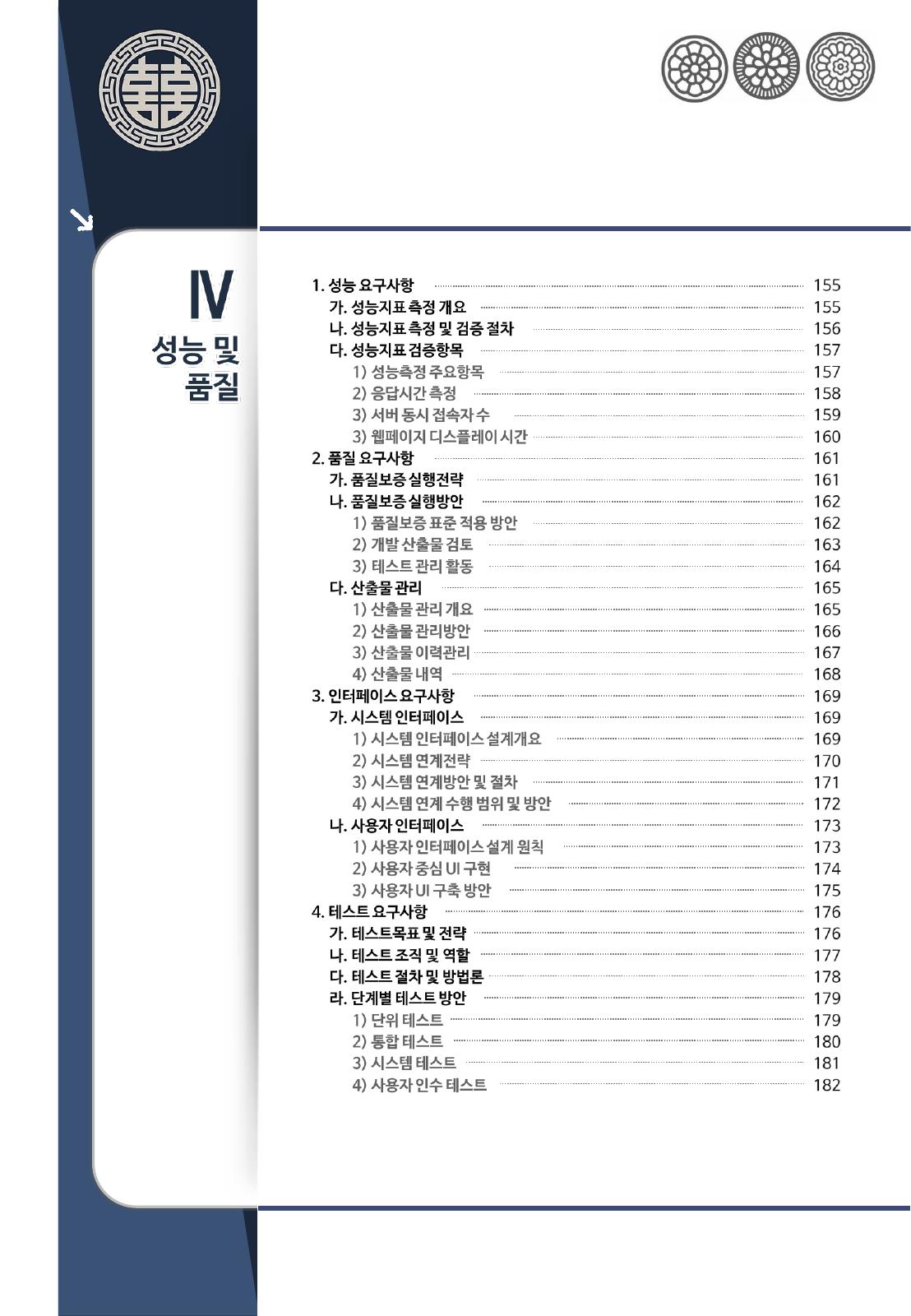 Ⅳ
성능 및 품질

1. 성능 요구사항 155
가. 성능지표 측정 개요 155
나. 성능지표 측정 및 검증 절차 156
다. 성능지표 검증항목 157
1) 성능측정 주요항목 157
2) 응답시간 측정 158
3) 서버 동시 접속자 수 159
3) 웹페이지 디스플레이 시간 160
2. 품질 요구사항 161
가. 품질보증 실행전략 161
나. 품질보증 실행방안 162
1) 품질보증 표준 적용 방안 162
2) 개발 산출물 검토 163
3) 테스트 관리 활동 164
다. 산출물 관리 165
1) 산출물 관리 개요 165
2) 산출물 관리방안 166
3) 산출물 이력관리 167
4) 산출물 내역 168
3. 인터페이스 요구사항 169
가. 시스템 인터페이스 169
1) 시스템 인터페이스 설계개요 169
2) 시스템 연계전략 170
3) 시스템 연계방안 및 절차 171
4) 시스템 연계 수행 범위 및 방안 172
나. 사용자 인터페이스 173
1) 사용자 인터페이스 설계 원칙 173
2) 사용자 중심 UI 구현 174
3) 사용자 UI 구축 방안 175
4. 테스트 요구사항 176
가. 테스트목표 및 전략 176
나. 테스트 조직 및 역할 177
다. 테스트 절차 및 방법론 178
라. 단계별 테스트 방안 179
1) 단위 테스트 179
2) 통합 테스트 180
3) 시스템 테스트 181
4) 사용자 인수 테스트 182